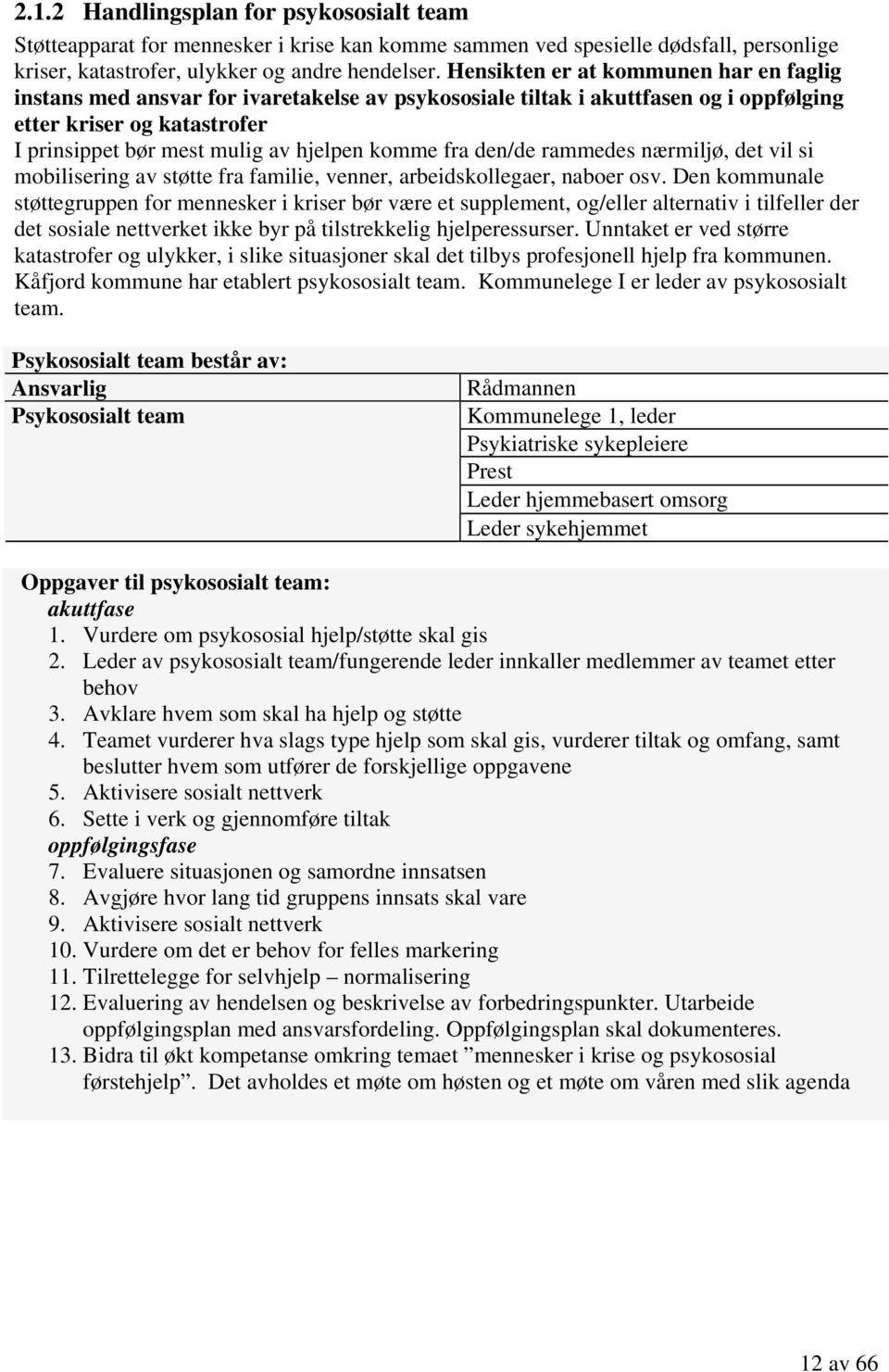 2.1.2 Handlingsplan for psykososialt team

Støtteapparat for mennesker i krise kan komme sammen ved spesielle dødsfall, personlige kriser, katastrofer, ulykker og andre hendelser. Hensikten er at kommunen har en faglig instans med ansvar for ivaretakelse av psykososiale tiltak i akuttfasen og i oppfølging etter kriser og katastrofer
I prinsippet bør mest mulig av hjelpen komme fra den/de rammedes nærmiljø, det vil si mobilisering av støtte fra familie, venner, arbeidskollegaer, naboer osv. Den kommunale støttegruppen for mennesker i kriser bør være et supplement, og/eller alternativ i tilfeller der det sosiale nettverket ikke byr på tilstrekkelig hjelperessurser. Unntaket er ved større katastrofer og ulykker, i slike situasjoner skal det tilbys profesjonell hjelp fra kommunen. Kåfjord kommune har etablert psykososialt team. Kommunelege I er leder av psykososialt team.

Psykososialt team består av:

| Ansvarlig | Rådmannen |
|---|---|
| Psykososialt team | Kommunelege 1, leder |
| | Psykiatriske sykepleiere |
| | Prest |
| | Leder hjemmebasert omsorg |
| | Leder sykehjemmet |

Oppgaver til psykososialt team:
akuttfase
1. Vurdere om psykososial hjelp/støtte skal gis
2. Leder av psykososialt team/fungerende leder innkaller medlemmer av teamet etter behov
3. Avklare hvem som skal ha hjelp og støtte
4. Teamet vurderer hva slags type hjelp som skal gis, vurderer tiltak og omfang, samt beslutter hvem som utfører de forskjellige oppgavene
5. Aktivisere sosialt nettverk
6. Sette i verk og gjennomføre tiltak
oppfølgingsfase
7. Evaluere situasjonen og samordne innsatsen
8. Avgjøre hvor lang tid gruppens innsats skal vare
9. Aktivisere sosialt nettverk
10. Vurdere om det er behov for felles markering
11. Tilrettelegge for selvhjelp – normalisering
12. Evaluering av hendelsen og beskrivelse av forbedringspunkter. Utarbeide oppfølgingsplan med ansvarsfordeling. Oppfølgingsplan skal dokumenteres.
13. Bidra til økt kompetanse omkring temaet ”mennesker i krise og psykososial førstehjelp”. Det avholdes et møte om høsten og et møte om våren med slik agenda

12 av 66